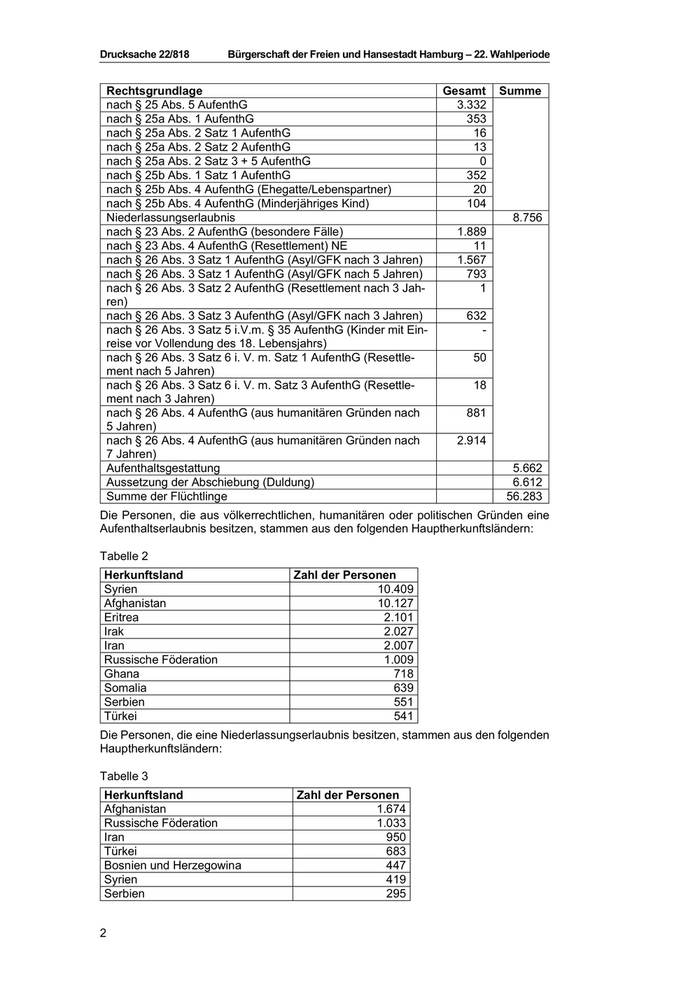 Drucksache 22/818 Bürgerschaft der Freien und Hansestadt Hamburg – 22. Wahlperiode

| Rechtsgrundlage | Gesamt | Summe |
|---|---|---|
| nach § 25 Abs. 5 AufenthG | 3.332 | |
| nach § 25a Abs. 1 AufenthG | 353 | |
| nach § 25a Abs. 2 Satz 1 AufenthG | 16 | |
| nach § 25a Abs. 2 Satz 2 AufenthG | 13 | |
| nach § 25a Abs. 2 Satz 3 + 5 AufenthG | 0 | |
| nach § 25b Abs. 1 Satz 1 AufenthG | 352 | |
| nach § 25b Abs. 4 AufenthG (Ehegatte/Lebenspartner) | 20 | |
| nach § 25b Abs. 4 AufenthG (Minderjähriges Kind) | 104 | |
| Niederlassungserlaubnis | | 8.756 |
| nach § 23 Abs. 2 AufenthG (besondere Fälle) | 1.889 | |
| nach § 23 Abs. 4 AufenthG (Resettlement) NE | 11 | |
| nach § 26 Abs. 3 Satz 1 AufenthG (Asyl/GFK nach 3 Jahren) | 1.567 | |
| nach § 26 Abs. 3 Satz 1 AufenthG (Asyl/GFK nach 5 Jahren) | 793 | |
| nach § 26 Abs. 3 Satz 2 AufenthG (Resettlement nach 3 Jahren) | 1 | |
| nach § 26 Abs. 3 Satz 3 AufenthG (Asyl/GFK nach 3 Jahren) | 632 | |
| nach § 26 Abs. 3 Satz 5 i.V.m. § 35 AufenthG (Kinder mit Einreise vor Vollendung des 18. Lebensjahrs) | - | |
| nach § 26 Abs. 3 Satz 6 i. V. m. Satz 1 AufenthG (Resettlement nach 5 Jahren) | 50 | |
| nach § 26 Abs. 3 Satz 6 i. V. m. Satz 3 AufenthG (Resettlement nach 3 Jahren) | 18 | |
| nach § 26 Abs. 4 AufenthG (aus humanitären Gründen nach 5 Jahren) | 881 | |
| nach § 26 Abs. 4 AufenthG (aus humanitären Gründen nach 7 Jahren) | 2.914 | |
| Aufenthaltsgestattung | | 5.662 |
| Aussetzung der Abschiebung (Duldung) | | 6.612 |
| Summe der Flüchtlinge | | 56.283 |

Die Personen, die aus völkerrechtlichen, humanitären oder politischen Gründen eine Aufenthaltserlaubnis besitzen, stammen aus den folgenden Hauptherkunftsländern:

Tabelle 2

| Herkunftsland | Zahl der Personen |
|---|---|
| Syrien | 10.409 |
| Afghanistan | 10.127 |
| Eritrea | 2.101 |
| Irak | 2.027 |
| Iran | 2.007 |
| Russische Föderation | 1.009 |
| Ghana | 718 |
| Somalia | 639 |
| Serbien | 551 |
| Türkei | 541 |

Die Personen, die eine Niederlassungserlaubnis besitzen, stammen aus den folgenden Hauptherkunftsländern:

Tabelle 3

| Herkunftsland | Zahl der Personen |
|---|---|
| Afghanistan | 1.674 |
| Russische Föderation | 1.033 |
| Iran | 950 |
| Türkei | 683 |
| Bosnien und Herzegowina | 447 |
| Syrien | 419 |
| Serbien | 295 |

2